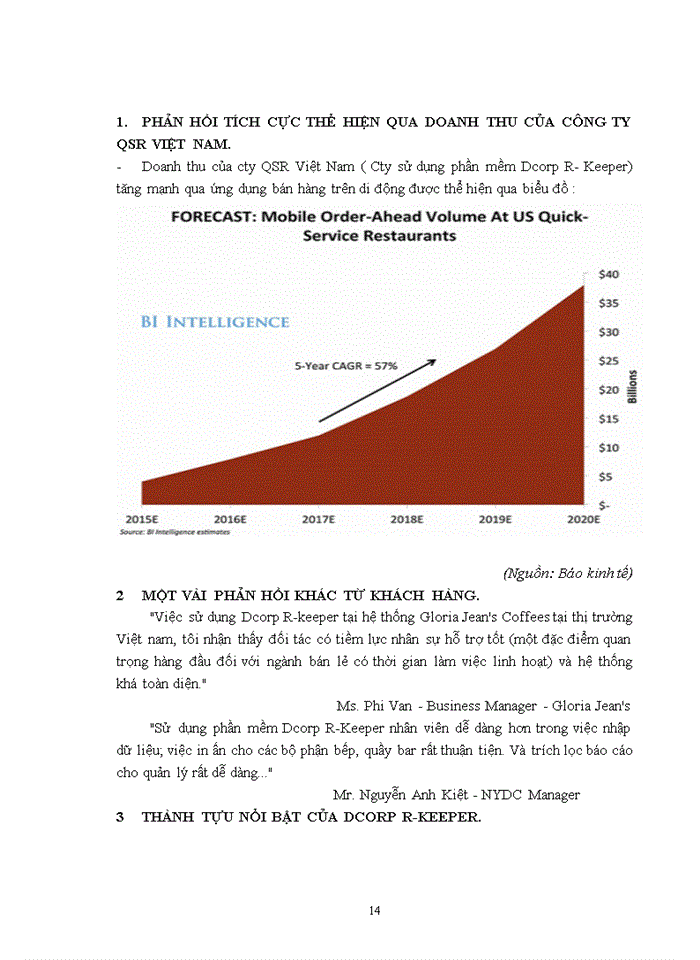 1. PHẢN HỒI TÍCH CỰC THỂ HIỆN QUA DOANH THU CỦA CÔNG TY QSR VIỆT NAM.

- Doanh thu của cty QSR Việt Nam ( Cty sử dụng phần mềm Dcorp R- Keeper) tăng mạnh qua ứng dụng bán hàng trên di động được thể hiện qua biểu đồ :

FORECAST: Mobile Order-Ahead Volume At US Quick-Service Restaurants

BI INTELLIGENCE

5-Year CAGR = 57%

$40
$35
$30
$25
$20
$15
$10
$5
$-

Billions

2015E 2016E 2017E 2018E 2019E 2020E

Source: BI Intelligence estimates

(Nguồn: Báo kinh tế)

2 MỘT VÀI PHẢN HỒI KHÁC TỪ KHÁCH HÀNG.

"Việc sử dụng Dcorp R-keeper tại hệ thống Gloria Jean's Coffees tại thị trường Việt nam, tôi nhận thấy đối tác có tiềm lực nhân sự hỗ trợ tốt (một đặc điểm quan trọng hàng đầu đối với ngành bán lẻ có thời gian làm việc linh hoạt) và hệ thống khá toàn diện."

Ms. Phi Van - Business Manager - Gloria Jean's

"Sử dụng phần mềm Dcorp R-Keeper nhân viên dễ dàng hơn trong việc nhập dữ liệu; việc in ấn cho các bộ phận bếp, quầy bar rất thuận tiện. Và trích lọc báo cáo cho quản lý rất dễ dàng..."

Mr. Nguyễn Anh Kiệt - NYDC Manager

3 THÀNH TỰU NỔI BẬT CỦA DCORP R-KEEPER.

14